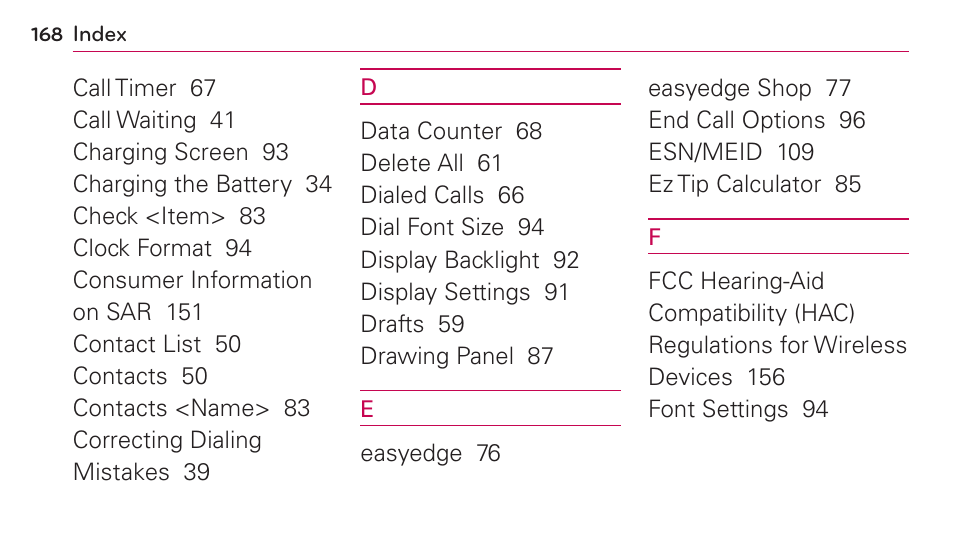 168 Index

Call Timer 67
Call Waiting 41
Charging Screen 93
Charging the Battery 34
Check <Item> 83
Clock Format 94
Consumer Information on SAR 151
Contact List 50
Contacts 50
Contacts <Name> 83
Correcting Dialing Mistakes 39

D

Data Counter 68
Delete All 61
Dialed Calls 66
Dial Font Size 94
Display Backlight 92
Display Settings 91
Drafts 59
Drawing Panel 87

E

easyedge 76
easyedge Shop 77
End Call Options 96
ESN/MEID 109
Ez Tip Calculator 85

F

FCC Hearing-Aid Compatibility (HAC) Regulations for Wireless Devices 156
Font Settings 94